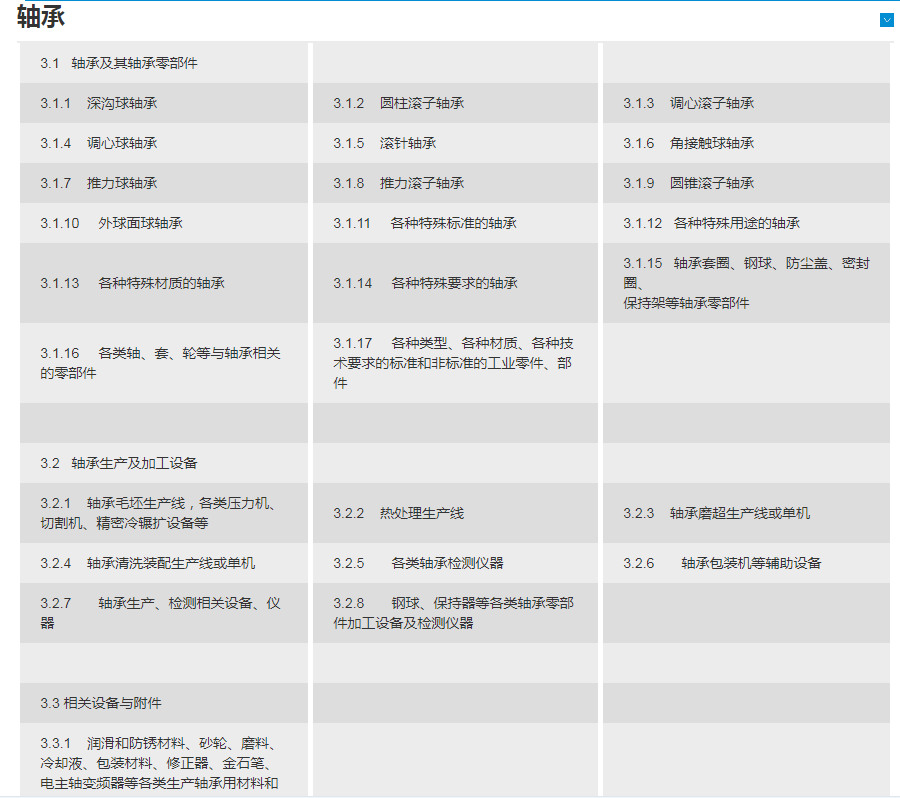 轴承

| 3.1 轴承及其轴承零部件 | | |
|---|---|---|
| 3.1.1 深沟球轴承 | 3.1.2 圆柱滚子轴承 | 3.1.3 调心滚子轴承 |
| 3.1.4 调心球轴承 | 3.1.5 滚针轴承 | 3.1.6 角接触球轴承 |
| 3.1.7 推力球轴承 | 3.1.8 推力滚子轴承 | 3.1.9 圆锥滚子轴承 |
| 3.1.10 外球面球轴承 | 3.1.11 各种特殊标准的轴承 | 3.1.12 各种特殊用途的轴承 |
| 3.1.13 各种特殊材质的轴承 | 3.1.14 各种特殊要求的轴承 | 3.1.15 轴承套圈、钢球、防尘盖、密封圈、保持架等轴承零部件 |
| 3.1.16 各类轴、套、轮等与轴承相关的零部件 | 3.1.17 各种类型、各种材质、各种技术要求的标准和非标准的工业零件、部件 | |
| | | |
| 3.2 轴承生产及加工设备 | | |
| 3.2.1 轴承毛坯生产线，各类压力机、切割机、精密冷辗扩设备等 | 3.2.2 热处理生产线 | 3.2.3 轴承磨超生产线或单机 |
| 3.2.4 轴承清洗装配生产线或单机 | 3.2.5 各类轴承检测仪器 | 3.2.6 轴承包装机等辅助设备 |
| 3.2.7 轴承生产、检测相关设备、仪器 | 3.2.8 钢球、保持器等各类轴承零部件加工设备及检测仪器 | |
| | | |
| 3.3 相关设备与附件 | | |
| 3.3.1 润滑和防锈材料、砂轮、磨料、冷却液、包装材料、修正器、金石笔、电主轴变频器等各类生产轴承用材料和 | | |